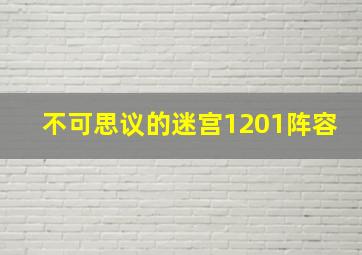 不可思议的迷宫1201阵容